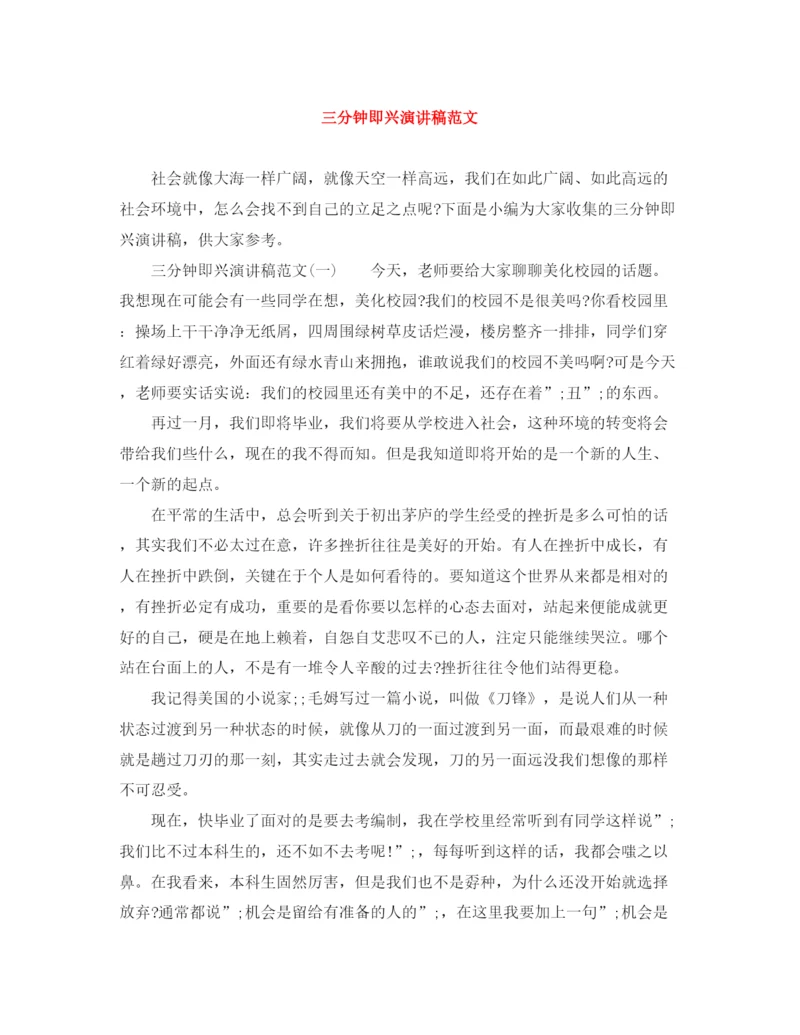 三分钟即兴演讲稿范文

社会就像大海一样广阔，就像天空一样高远，我们在如此广阔、如此高远的社会环境中，怎么会找不到自己的立足之点呢?下面是小编为大家收集的三分钟即兴演讲稿，供大家参考。

三分钟即兴演讲稿范文(一)　　今天，老师要给大家聊聊美化校园的话题。我想现在可能会有一些同学在想，美化校园?我们的校园不是很美吗?你看校园里：操场上干干净净无纸屑，四周围绿树草皮话烂漫，楼房整齐一排排，同学们穿红着绿好漂亮，外面还有绿水青山来拥抱，谁敢说我们的校园不美吗啊?可是今天，老师要实话实说：我们的校园里还有美中的不足，还存在着”;丑”;的东西。

再过一月，我们即将毕业，我们将要从学校进入社会，这种环境的转变将会带给我们些什么，现在的我不得而知。但是我知道即将开始的是一个新的人生、一个新的起点。

在平常的生活中，总会听到关于初出茅庐的学生经受的挫折是多么可怕的话，其实我们不必太过在意，许多挫折往往是美好的开始。有人在挫折中成长，有人在挫折中跌倒，关键在于个人是如何看待的。要知道这个世界从来都是相对的，有挫折必定有成功，重要的是看你要以怎样的心态去面对，站起来便能成就更好的自己，硬是在地上赖着，自怨自艾悲叹不已的人，注定只能继续哭泣。哪个站在台面上的人，不是有一堆令人辛酸的过去?挫折往往令他们站得更稳。

我记得美国的小说家;;毛姆写过一篇小说，叫做《刀锋》，是说人们从一种状态过渡到另一种状态的时候，就像从刀的一面过渡到另一面，而最艰难的时候就是越过刀刃的那一刻，其实走过去就会发现，刀的另一面远没我们想像的那样不可忍受。

现在，快毕业了面对的是要去考编制，我在学校里经常听到有同学这样说”;我们比不过本科生的，还不如不去考呢!”;，每每听到这样的话，我都会嗤之以鼻。在我看来，本科生固然厉害，但是我们也不是孬种，为什么还没开始就选择放弃?通常都说”;机会是留给有准备的人的”;，在这里我要加上一句”;机会是